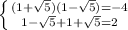 $\left\{\begin{array}{c}(1+\sqrt{5})(1-\sqrt{5})=-4\\ 1-\sqrt{5}+1+\sqrt{5}=2\end{array}\right.$